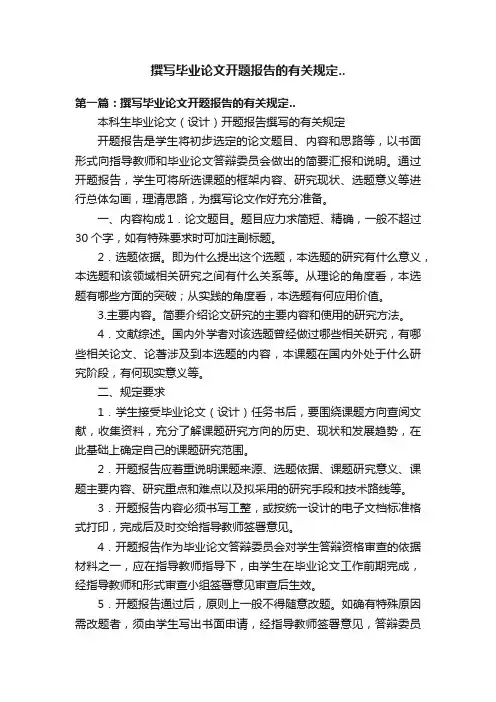 撰写毕业论文开题报告的有关规定..

第一篇：撰写毕业论文开题报告的有关规定..

本科生毕业论文（设计）开题报告撰写的有关规定

开题报告是学生将初步选定的论文题目、内容和思路等，以书面形式向指导教师和毕业论文答辩委员会做出的简要汇报和说明。通过开题报告，学生可将所选课题的框架内容、研究现状、选题意义等进行总体勾画，理清思路，为撰写论文作好充分准备。

一、内容构成 1．论文题目。题目应力求简短、精确，一般不超过30个字，如有特殊要求时可加注副标题。

2．选题依据。即为什么提出这个选题，本选题的研究有什么意义，本选题和该领域相关研究之间有什么关系等。从理论的角度看，本选题有哪些方面的突破；从实践的角度看，本选题有何应用价值。

3.主要内容。简要介绍论文研究的主要内容和使用的研究方法。

4．文献综述。国内外学者对该选题曾经做过哪些相关研究，有哪些相关论文、论著涉及到本选题的内容，本课题在国内外处于什么研究阶段，有何现实意义等。

二、规定要求

1．学生接受毕业论文（设计）任务书后，要围绕课题方向查阅文献，收集资料，充分了解课题研究方向的历史、现状和发展趋势，在此基础上确定自己的课题研究范围。

2．开题报告应着重说明课题来源、选题依据、课题研究意义、课题主要内容、研究重点和难点以及拟采用的研究手段和技术路线等。

3．开题报告内容必须书写工整，或按统一设计的电子文档标准格式打印，完成后及时交给指导教师签署意见。

4．开题报告作为毕业论文答辩委员会对学生答辩资格审查的依据材料之一，应在指导教师指导下，由学生在毕业论文工作前期完成，经指导教师和形式审查小组签署意见审查后生效。

5．开题报告通过后，原则上一般不得随意改题。如确有特殊原因需改题者，须由学生写出书面申请，经指导教师签署意见，答辩委员